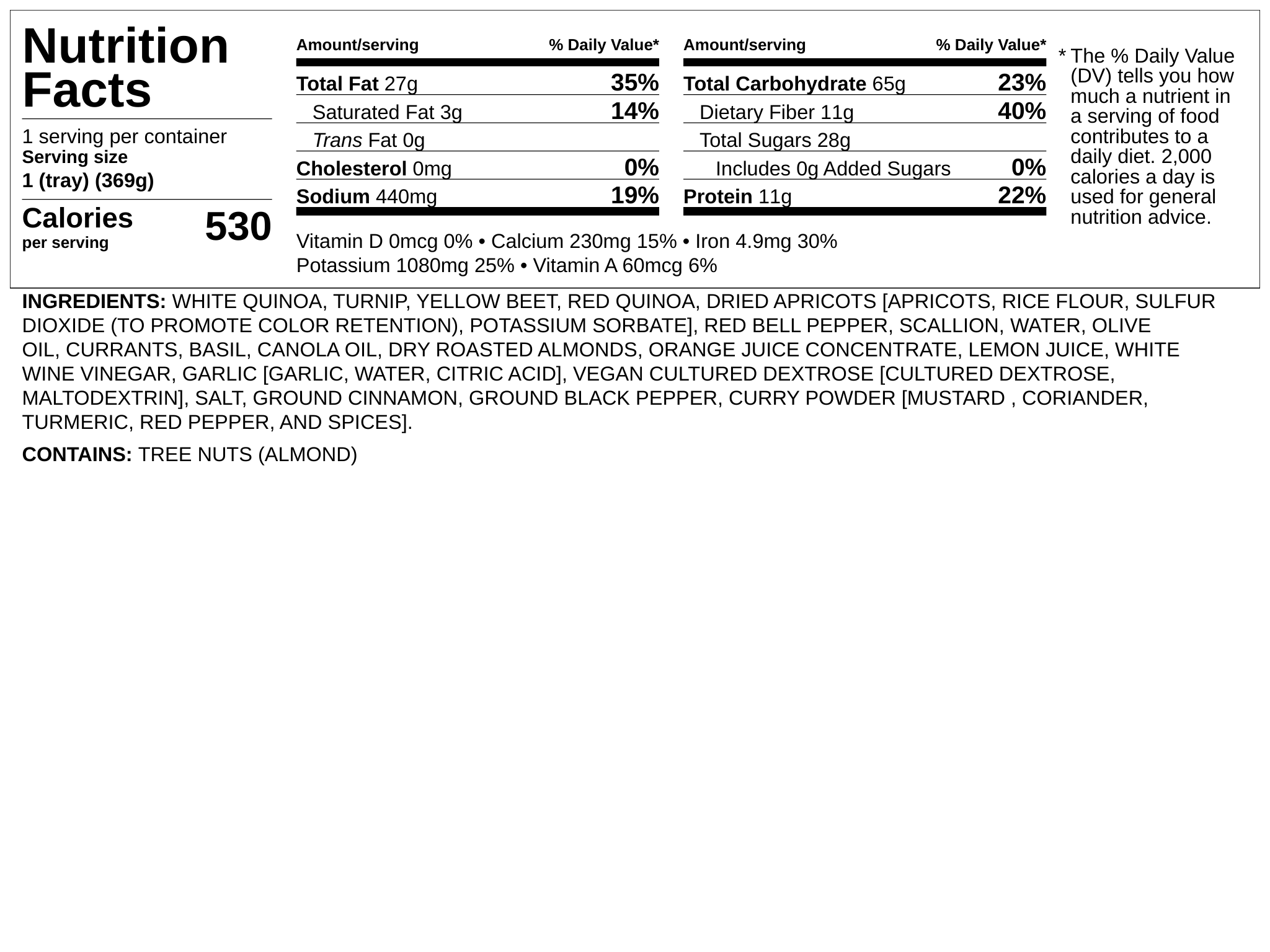 Nutrition Facts

1 serving per container
Serving size
1 (tray) (369g)

Calories per serving 530

| Amount/serving | % Daily Value* |
|---|---|
| Total Fat 27g | 35% |
| Saturated Fat 3g | 14% |
| Trans Fat 0g | |
| Cholesterol 0mg | 0% |
| Sodium 440mg | 19% |

| Amount/serving | % Daily Value* |
|---|---|
| Total Carbohydrate 65g | 23% |
| Dietary Fiber 11g | 40% |
| Total Sugars 28g | |
| Includes 0g Added Sugars | 0% |
| Protein 11g | 22% |

Vitamin D 0mcg 0% • Calcium 230mg 15% • Iron 4.9mg 30%
Potassium 1080mg 25% • Vitamin A 60mcg 6%

* The % Daily Value (DV) tells you how much a nutrient in a serving of food contributes to a daily diet. 2,000 calories a day is used for general nutrition advice.

INGREDIENTS: WHITE QUINOA, TURNIP, YELLOW BEET, RED QUINOA, DRIED APRICOTS [APRICOTS, RICE FLOUR, SULFUR DIOXIDE (TO PROMOTE COLOR RETENTION), POTASSIUM SORBATE], RED BELL PEPPER, SCALLION, WATER, OLIVE OIL, CURRANTS, BASIL, CANOLA OIL, DRY ROASTED ALMONDS, ORANGE JUICE CONCENTRATE, LEMON JUICE, WHITE WINE VINEGAR, GARLIC [GARLIC, WATER, CITRIC ACID], VEGAN CULTURED DEXTROSE [CULTURED DEXTROSE, MALTODEXTRIN], SALT, GROUND CINNAMON, GROUND BLACK PEPPER, CURRY POWDER [MUSTARD , CORIANDER, TURMERIC, RED PEPPER, AND SPICES].

CONTAINS: TREE NUTS (ALMOND)